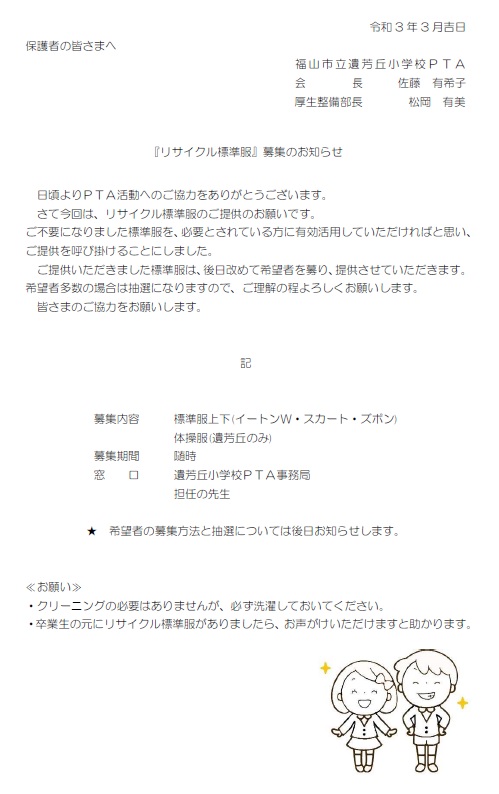 令和３年３月吉日

保護者の皆さまへ

福山市立遺芳丘小学校ＰＴＡ
会　　長　　佐藤　有希子
厚生整備部長　　松岡　有美

『リサイクル標準服』募集のお知らせ

日頃よりＰＴＡ活動へのご協力をありがとうございます。
さて今回は、リサイクル標準服のご提供のお願いです。
ご不要になりました標準服を、必要とされている方に有効活用していただければと思い、ご提供を呼び掛けることにしました。
ご提供いただきました標準服は、後日改めて希望者を募り、提供させていただきます。希望者多数の場合は抽選になりますので、ご理解の程よろしくお願いします。
皆さまのご協力をお願いします。

記

募集内容　　標準服上下(イートンＷ・スカート・ズボン)
　　　　　　体操服(遺芳丘のみ)
募集期間　　随時
窓　　口　　遺芳丘小学校ＰＴＡ事務局
　　　　　　担任の先生

★　希望者の募集方法と抽選については後日お知らせします。

≪お願い≫
・クリーニングの必要はありませんが、必ず洗濯しておいてください。
・卒業生の元にリサイクル標準服がありましたら、お声がけいただけますと助かります。